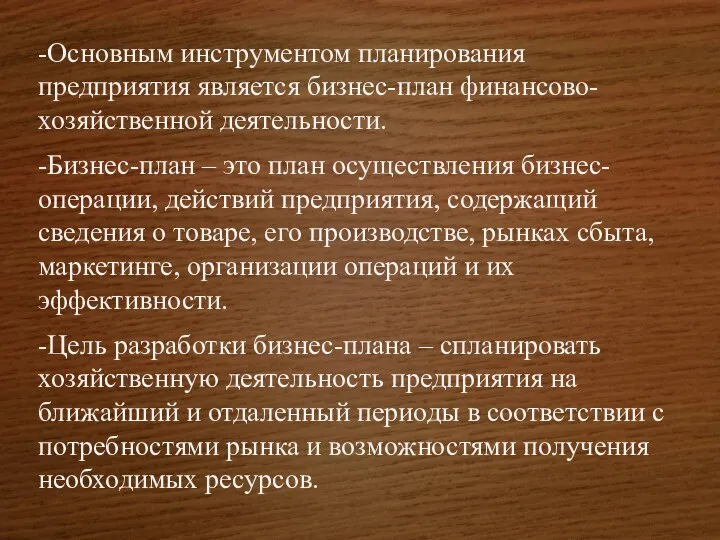 -Основным инструментом планирования предприятия является бизнес-план финансово-хозяйственной деятельности.

-Бизнес-план – это план осуществления бизнес-операции, действий предприятия, содержащий сведения о товаре, его производстве, рынках сбыта, маркетинге, организации операций и их эффективности.

-Цель разработки бизнес-плана – спланировать хозяйственную деятельность предприятия на ближайший и отдаленный периоды в соответствии с потребностями рынка и возможностями получения необходимых ресурсов.